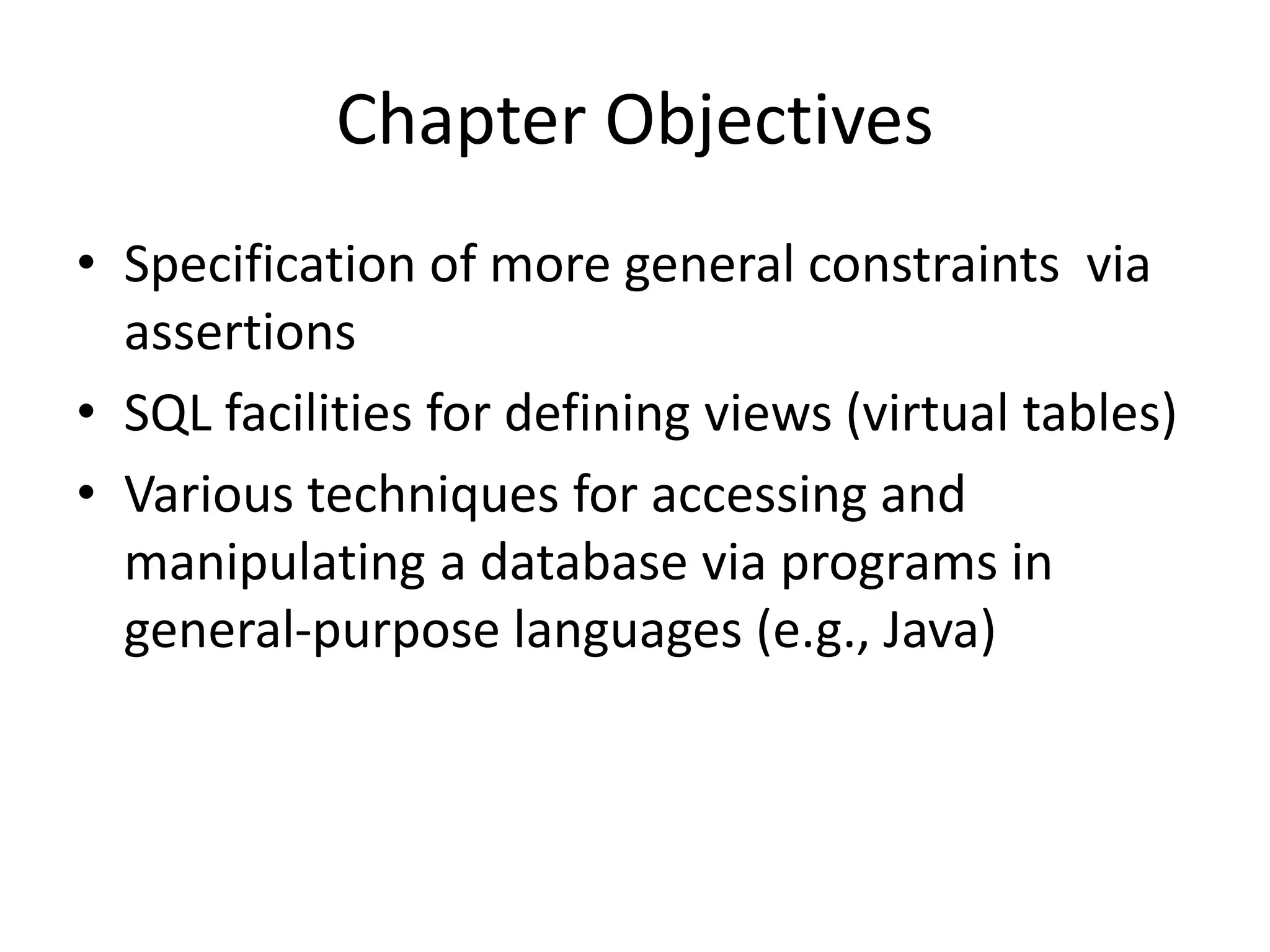 Chapter Objectives

• Specification of more general constraints via assertions
• SQL facilities for defining views (virtual tables)
• Various techniques for accessing and manipulating a database via programs in general-purpose languages (e.g., Java)